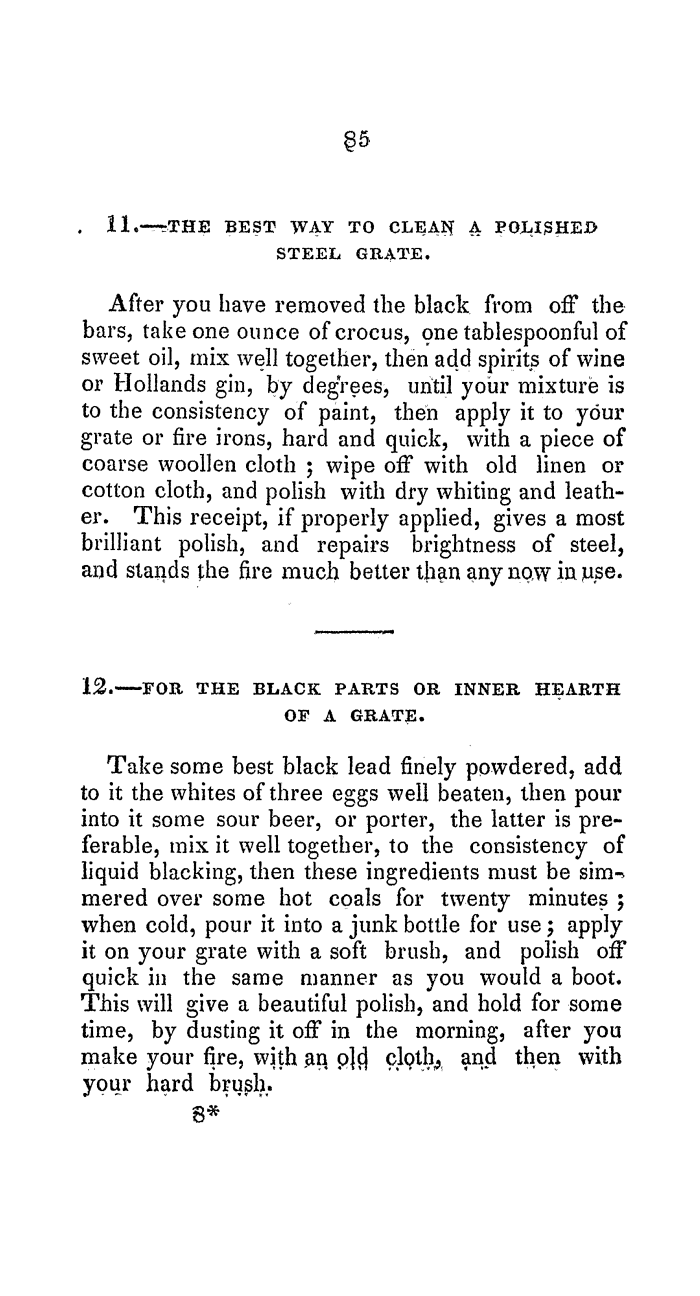 85

11.—THE BEST WAY TO CLEAN A POLISHED STEEL GRATE.

After you have removed the black from off the bars, take one ounce of crocus, one tablespoonful of sweet oil, mix well together, then add spirits of wine or Hollands gin, by degrees, until your mixture is to the consistency of paint, then apply it to your grate or fire irons, hard and quick, with a piece of coarse woollen cloth ; wipe off with old linen or cotton cloth, and polish with dry whiting and leather. This receipt, if properly applied, gives a most brilliant polish, and repairs brightness of steel, and stands the fire much better than any now in use.

12.—FOR THE BLACK PARTS OR INNER HEARTH OF A GRATE.

Take some best black lead finely powdered, add to it the whites of three eggs well beaten, then pour into it some sour beer, or porter, the latter is preferable, mix it well together, to the consistency of liquid blacking, then these ingredients must be simmered over some hot coals for twenty minutes ; when cold, pour it into a junk bottle for use ; apply it on your grate with a soft brush, and polish off quick in the same manner as you would a boot. This will give a beautiful polish, and hold for some time, by dusting it off in the morning, after you make your fire, with an old cloth, and then with your hard brush.

8*